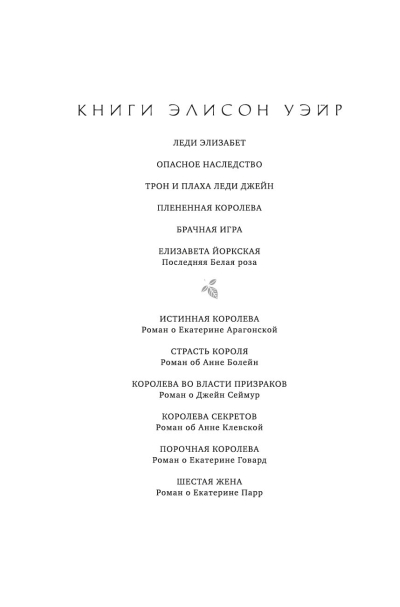 КНИГИ ЭЛИСОН УЭЙР

ЛЕДИ ЭЛИЗАБЕТ

ОПАСНОЕ НАСЛЕДСТВО

ТРОН И ПЛАХА ЛЕДИ ДЖЕЙН

ПЛЕНЕННАЯ КОРОЛЕВА

БРАЧНАЯ ИГРА

ЕЛИЗАВЕТА ЙОРКСКАЯ
Последняя Белая роза

ИСТИННАЯ КОРОЛЕВА
Роман о Екатерине Арагонской

СТРАСТЬ КОРОЛЯ
Роман об Анне Болейн

КОРОЛЕВА ВО ВЛАСТИ ПРИЗРАКОВ
Роман о Джейн Сеймур

КОРОЛЕВА СЕКРЕТОВ
Роман об Анне Клевской

ПОРОЧНАЯ КОРОЛЕВА
Роман о Екатерине Говард

ШЕСТАЯ ЖЕНА
Роман о Екатерине Парр